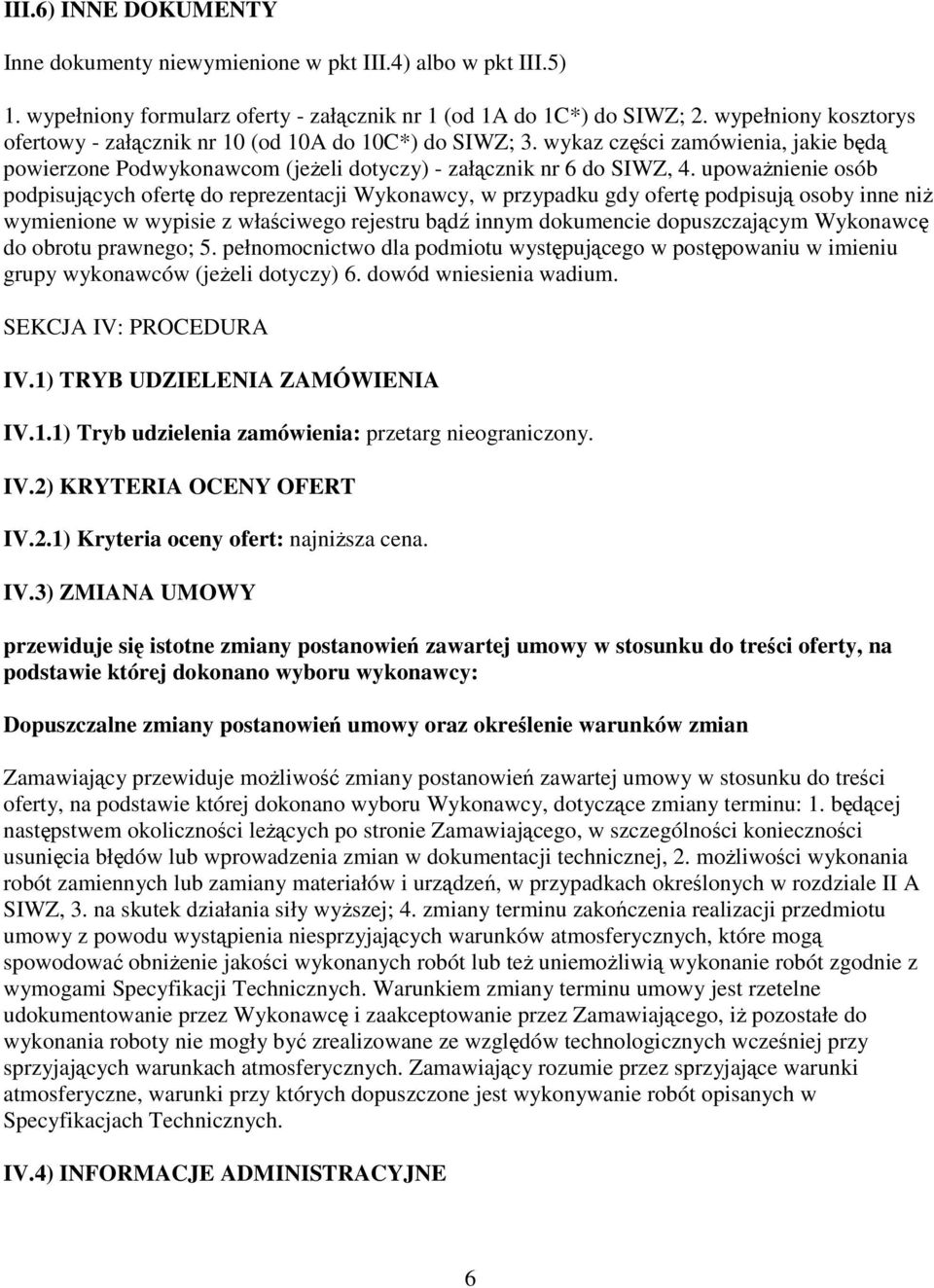 III.6) INNE DOKUMENTY

Inne dokumenty niewymienione w pkt III.4) albo w pkt III.5)

1. wypełniony formularz oferty - załącznik nr 1 (od 1A do 1C*) do SIWZ; 2. wypełniony kosztorys ofertowy - załącznik nr 10 (od 10A do 10C*) do SIWZ; 3. wykaz części zamówienia, jakie będą powierzone Podwykonawcom (jeżeli dotyczy) - załącznik nr 6 do SIWZ, 4. upoważnienie osób podpisujących ofertę do reprezentacji Wykonawcy, w przypadku gdy ofertę podpisują osoby inne niż wymienione w wypisie z właściwego rejestru bądź innym dokumencie dopuszczającym Wykonawcę do obrotu prawnego; 5. pełnomocnictwo dla podmiotu występującego w postępowaniu w imieniu grupy wykonawców (jeżeli dotyczy) 6. dowód wniesienia wadium.

SEKCJA IV: PROCEDURA

IV.1) TRYB UDZIELENIA ZAMÓWIENIA

IV.1.1) Tryb udzielenia zamówienia: przetarg nieograniczony.

IV.2) KRYTERIA OCENY OFERT

IV.2.1) Kryteria oceny ofert: najniższa cena.

IV.3) ZMIANA UMOWY

przewiduje się istotne zmiany postanowień zawartej umowy w stosunku do treści oferty, na podstawie której dokonano wyboru wykonawcy:

Dopuszczalne zmiany postanowień umowy oraz określenie warunków zmian

Zamawiający przewiduje możliwość zmiany postanowień zawartej umowy w stosunku do treści oferty, na podstawie której dokonano wyboru Wykonawcy, dotyczące zmiany terminu: 1. będącej następstwem okoliczności leżących po stronie Zamawiającego, w szczególności konieczności usunięcia błędów lub wprowadzenia zmian w dokumentacji technicznej, 2. możliwości wykonania robót zamiennych lub zamiany materiałów i urządzeń, w przypadkach określonych w rozdziale II A SIWZ, 3. na skutek działania siły wyższej; 4. zmiany terminu zakończenia realizacji przedmiotu umowy z powodu wystąpienia niesprzyjających warunków atmosferycznych, które mogą spowodować obniżenie jakości wykonanych robót lub też uniemożliwią wykonanie robót zgodnie z wymogami Specyfikacji Technicznych. Warunkiem zmiany terminu umowy jest rzetelne udokumentowanie przez Wykonawcę i zaakceptowanie przez Zamawiającego, iż pozostałe do wykonania roboty nie mogły być zrealizowane ze względów technologicznych wcześniej przy sprzyjających warunkach atmosferycznych. Zamawiający rozumie przez sprzyjające warunki atmosferyczne, warunki przy których dopuszczone jest wykonywanie robót opisanych w Specyfikacjach Technicznych.

IV.4) INFORMACJE ADMINISTRACYJNE

6